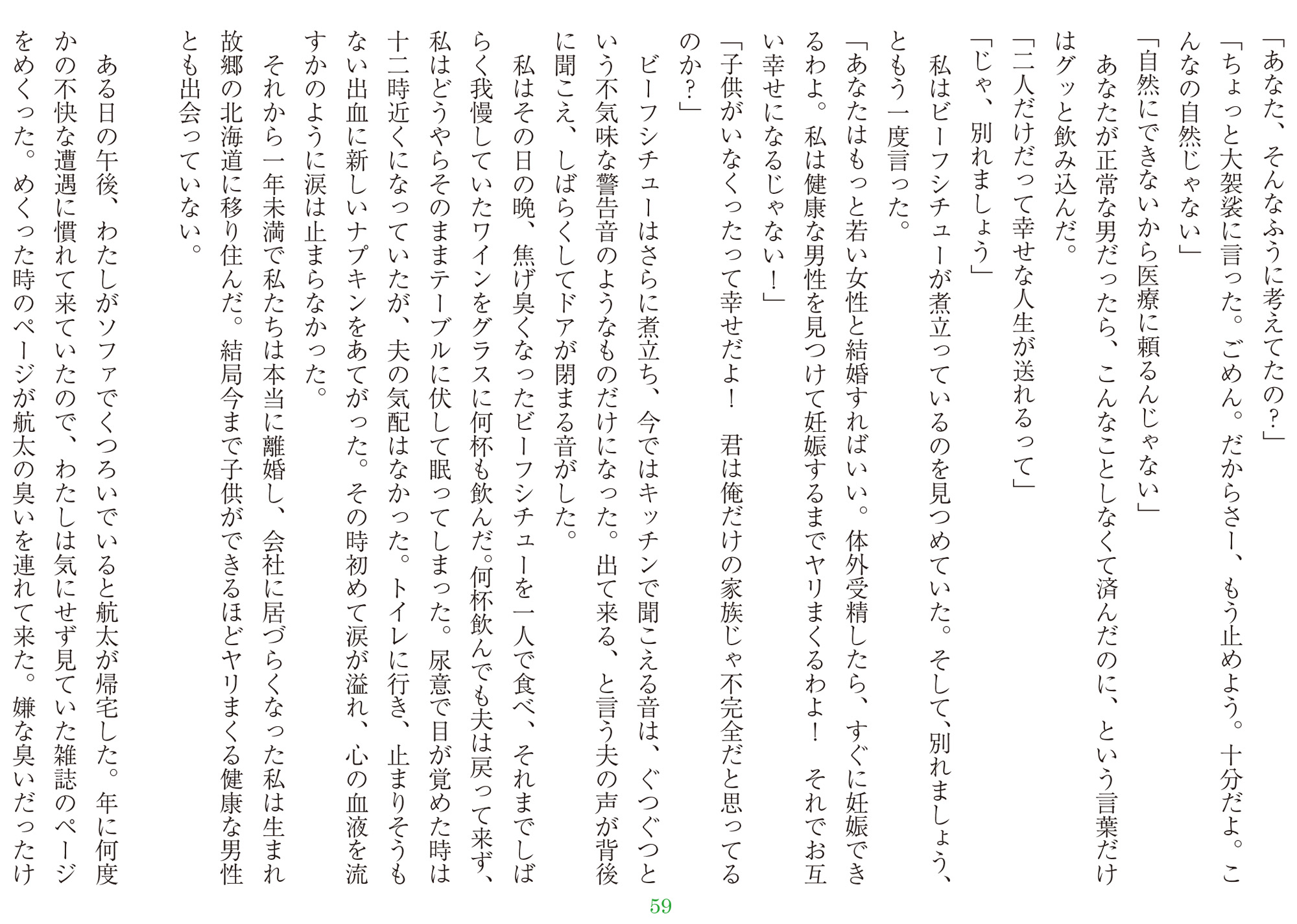 「あなた、そんなふうに考えてたの？」
「ちょっと大袈裟に言った。ごめん。だからさー、もう止めよう。十分だよ。こんなの自然じゃない」
「自然にできないから医療に頼るんじゃない」
あなたが正常な男だったら、こんなことしなくて済んだのに、という言葉だけはグッと飲み込んだ。
「二人だけだって幸せな人生が送れるって」
「じゃ、別れましょう」
私はビーフシチューが煮立っているのを見つめていた。そして、別れましょう、ともう一度言った。
「あなたはもっと若い女性と結婚すればいい。体外受精したら、すぐに妊娠できるわよ。私は健康な男性を見つけて妊娠するまでヤリまくるわよ！　それでお互い幸せになるじゃない！」
「子供がいなくったって幸せだよ！　君は俺だけの家族じゃ不完全だと思ってるのか？」
ビーフシチューはさらに煮立ち、今ではキッチンで聞こえる音は、ぐつぐつという不気味な警告音のようなものだけになった。出て来る、と言う夫の声が背後に聞こえ、しばらくしてドアが閉まる音がした。
私はその日の晩、焦げ臭くなったビーフシチューを一人で食べ、それまでしばらく我慢していたワインをグラスに何杯も飲んだ。何杯飲んでも夫は戻って来ず、私はどうやらそのままテーブルに伏して眠ってしまった。尿意で目が覚めた時は十二時近くになっていたが、夫の気配はなかった。トイレに行き、止まりそうもない出血に新しいナプキンをあてがった。その時初めて涙が溢れ、心の血液を流すかのように涙は止まらなかった。
それから一年未満で私たちは本当に離婚し、会社に居づらくなった私は生まれ故郷の北海道に移り住んだ。結局今まで子供ができるほどヤリまくる健康な男性とも出会っていない。
ある日の午後、わたしがソファでくつろいでいると航太が帰宅した。年に何度かの不快な遭遇に慣れて来ていたので、わたしは気にせず見ていた雑誌のページをめくった。めくった時のページが航太の臭いを連れて来た。嫌な臭いだったけ
59